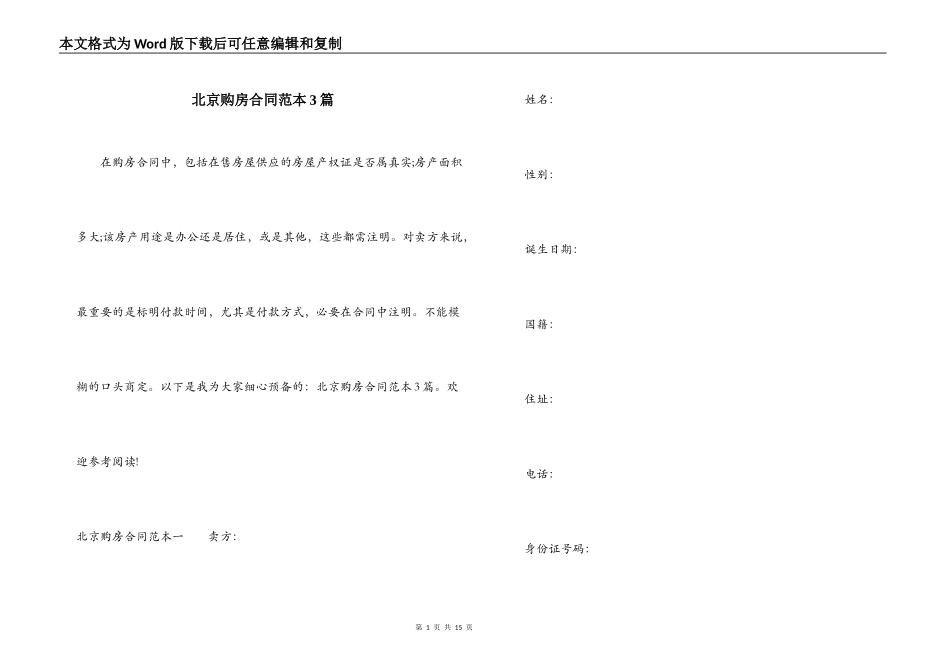 本文格式为Word版下载后可任意编辑和复制

北京购房合同范本3篇

在购房合同中，包括在售房屋供应的房屋产权证是否属真实;房产面积多大;该房产用途是办公还是居住，或是其他，这些都需注明。对卖方来说，最重要的是标明付款时间，尤其是付款方式，必要在合同中注明。不能模糊的口头商定。以下是我为大家细心预备的：北京购房合同范本3篇。欢迎参考阅读!

北京购房合同范本一　　卖方：

姓名：

性别：

诞生日期：

国籍：

住址：

电话：

身份证号码：

第 1 页 共 15 页